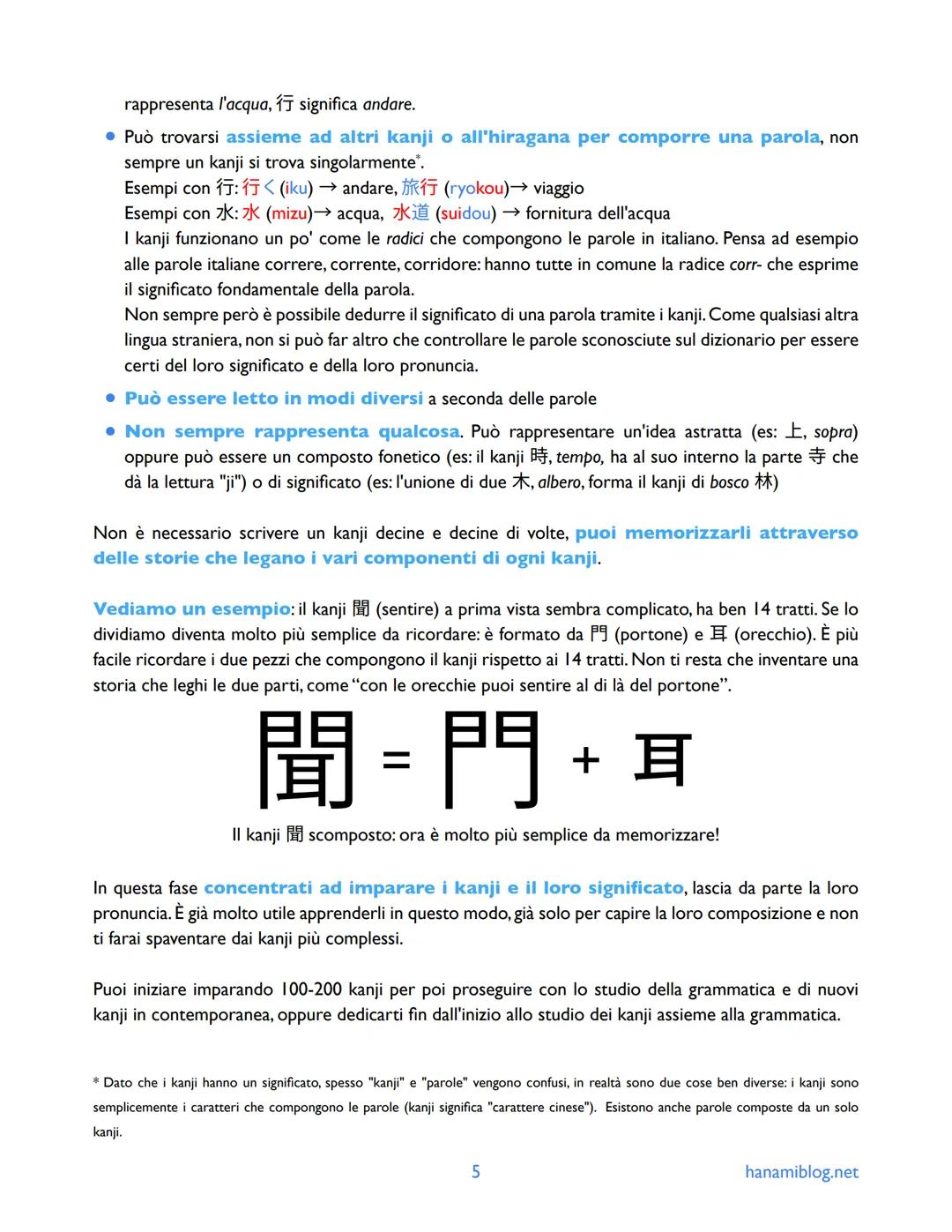 rappresenta l'acqua, 行 significa andare.

• Può trovarsi assieme ad altri kanji o all'hiragana per comporre una parola, non sempre un kanji si trova singolarmente*.
Esempi con 行: 行く (iku) → andare, 旅行 (ryokou)→ viaggio
Esempi con 水: 水 (mizu)→ acqua, 水道 (suidou) → fornitura dell'acqua
I kanji funzionano un po' come le radici che compongono le parole in italiano. Pensa ad esempio alle parole italiane correre, corrente, corridore: hanno tutte in comune la radice corr- che esprime il significato fondamentale della parola.
Non sempre però è possibile dedurre il significato di una parola tramite i kanji. Come qualsiasi altra lingua straniera, non si può far altro che controllare le parole sconosciute sul dizionario per essere certi del loro significato e della loro pronuncia.

• Può essere letto in modi diversi a seconda delle parole

• Non sempre rappresenta qualcosa. Può rappresentare un'idea astratta (es: 上, sopra) oppure può essere un composto fonetico (es: il kanji 時, tempo, ha al suo interno la parte 寺 che dà la lettura "ji") o di significato (es: l'unione di due 木, albero, forma il kanji di bosco 林)

Non è necessario scrivere un kanji decine e decine di volte, puoi memorizzarli attraverso delle storie che legano i vari componenti di ogni kanji.

Vediamo un esempio: il kanji 聞 (sentire) a prima vista sembra complicato, ha ben 14 tratti. Se lo dividiamo diventa molto più semplice da ricordare: è formato da 門 (portone) e 耳 (orecchio). È più facile ricordare i due pezzi che compongono il kanji rispetto ai 14 tratti. Non ti resta che inventare una storia che leghi le due parti, come "con le orecchie puoi sentire al di là del portone".

聞 = 門 + 耳

Il kanji 聞 scomposto: ora è molto più semplice da memorizzare!

In questa fase concentrati ad imparare i kanji e il loro significato, lascia da parte la loro pronuncia. È già molto utile apprenderli in questo modo, già solo per capire la loro composizione e non ti farai spaventare dai kanji più complessi.

Puoi iniziare imparando 100-200 kanji per poi proseguire con lo studio della grammatica e di nuovi kanji in contemporanea, oppure dedicarti fin dall'inizio allo studio dei kanji assieme alla grammatica.

* Dato che i kanji hanno un significato, spesso "kanji" e "parole" vengono confusi, in realtà sono due cose ben diverse: i kanji sono semplicemente i caratteri che compongono le parole (kanji significa "carattere cinese"). Esistono anche parole composte da un solo kanji.

5 hanamiblog.net